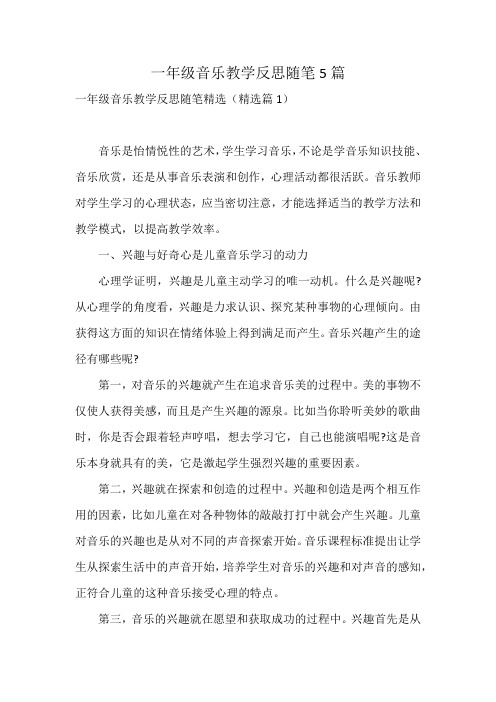 一年级音乐教学反思随笔5篇

一年级音乐教学反思随笔精选（精选篇1）

音乐是怡情悦性的艺术，学生学习音乐，不论是学音乐知识技能、音乐欣赏，还是从事音乐表演和创作，心理活动都很活跃。音乐教师对学生学习的心理状态，应当密切注意，才能选择适当的教学方法和教学模式，以提高教学效率。

一、兴趣与好奇心是儿童音乐学习的动力

心理学证明，兴趣是儿童主动学习的唯一动机。什么是兴趣呢?从心理学的角度看，兴趣是力求认识、探究某种事物的心理倾向。由获得这方面的知识在情绪体验上得到满足而产生。音乐兴趣产生的途径有哪些呢?

第一，对音乐的兴趣就产生在追求音乐美的过程中。美的事物不仅使人获得美感，而且是产生兴趣的源泉。比如当你聆听美妙的歌曲时，你是否会跟着轻声哼唱，想去学习它，自己也能演唱呢?这是音乐本身就具有的美，它是激起学生强烈兴趣的重要因素。

第二，兴趣就在探索和创造的过程中。兴趣和创造是两个相互作用的因素，比如儿童在对各种物体的敲敲打打中就会产生兴趣。儿童对音乐的兴趣也是从对不同的声音探索开始。音乐课程标准提出让学生从探索生活中的声音开始，培养学生对音乐的兴趣和对声音的感知，正符合儿童的这种音乐接受心理的特点。

第三，音乐的兴趣就在愿望和获取成功的过程中。兴趣首先是从